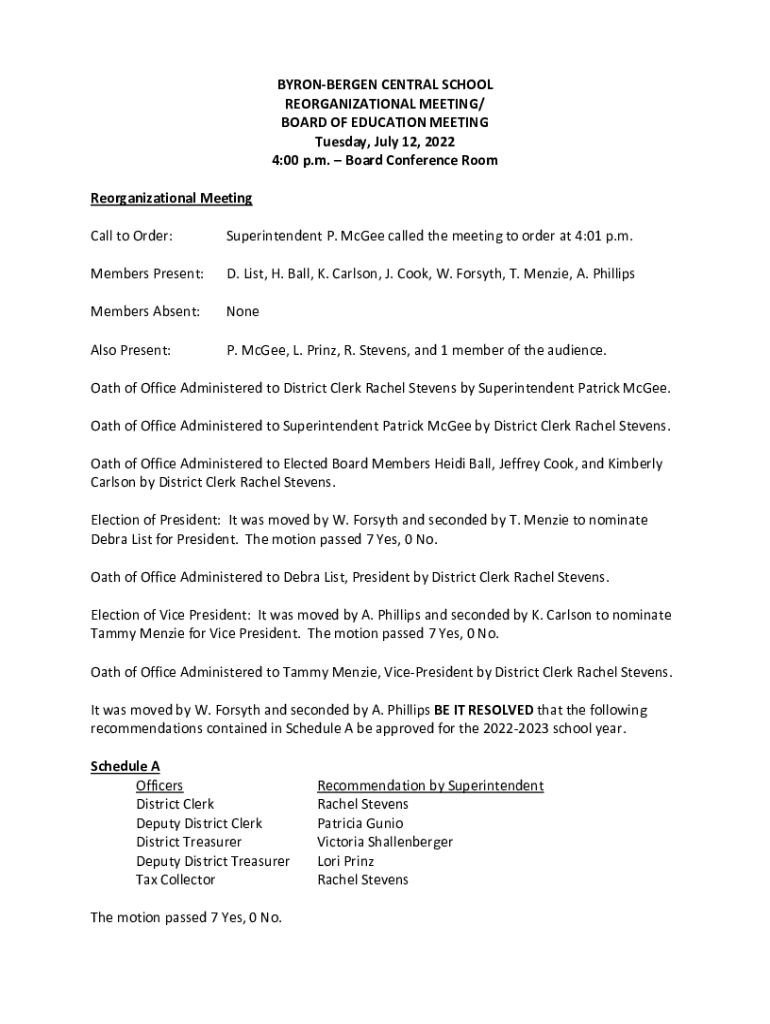 BYRON-BERGEN CENTRAL SCHOOL
REORGANIZATIONAL MEETING/
BOARD OF EDUCATION MEETING
Tuesday, July 12, 2022
4:00 p.m. – Board Conference Room

Reorganizational Meeting

Call to Order: Superintendent P. McGee called the meeting to order at 4:01 p.m.

Members Present: D. List, H. Ball, K. Carlson, J. Cook, W. Forsyth, T. Menzie, A. Phillips

Members Absent: None

Also Present: P. McGee, L. Prinz, R. Stevens, and 1 member of the audience.

Oath of Office Administered to District Clerk Rachel Stevens by Superintendent Patrick McGee.

Oath of Office Administered to Superintendent Patrick McGee by District Clerk Rachel Stevens.

Oath of Office Administered to Elected Board Members Heidi Ball, Jeffrey Cook, and Kimberly Carlson by District Clerk Rachel Stevens.

Election of President: It was moved by W. Forsyth and seconded by T. Menzie to nominate Debra List for President. The motion passed 7 Yes, 0 No.

Oath of Office Administered to Debra List, President by District Clerk Rachel Stevens.

Election of Vice President: It was moved by A. Phillips and seconded by K. Carlson to nominate Tammy Menzie for Vice President. The motion passed 7 Yes, 0 No.

Oath of Office Administered to Tammy Menzie, Vice-President by District Clerk Rachel Stevens.

It was moved by W. Forsyth and seconded by A. Phillips BE IT RESOLVED that the following recommendations contained in Schedule A be approved for the 2022-2023 school year.

Schedule A

| Officers | Recommendation by Superintendent |
|---|---|
| District Clerk | Rachel Stevens |
| Deputy District Clerk | Patricia Gunio |
| District Treasurer | Victoria Shallenberger |
| Deputy District Treasurer | Lori Prinz |
| Tax Collector | Rachel Stevens |

The motion passed 7 Yes, 0 No.